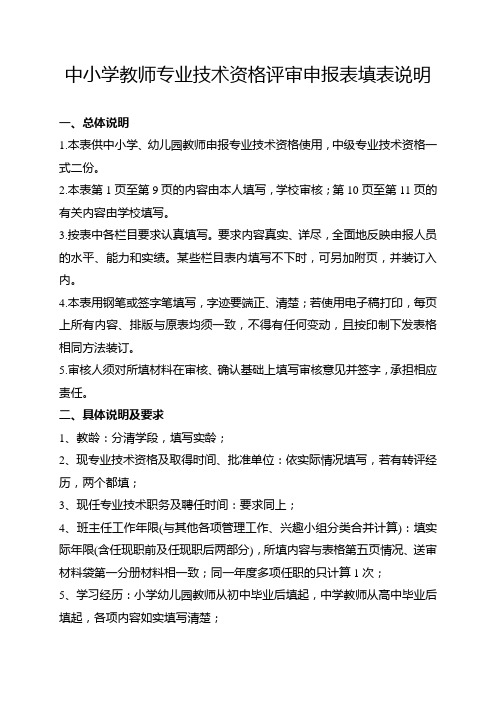 中小学教师专业技术资格评审申报表填表说明

一、总体说明

1.本表供中小学、幼儿园教师申报专业技术资格使用，中级专业技术资格一式二份。

2.本表第 1 页至第 9 页的内容由本人填写，学校审核；第 10 页至第 11 页的有关内容由学校填写。

3.按表中各栏目要求认真填写。要求内容真实、详尽，全面地反映申报人员的水平、能力和实绩。某些栏目表内填写不下时，可另加附页，并装订入内。

4.本表用钢笔或签字笔填写，字迹要端正、清楚；若使用电子稿打印，每页上所有内容、排版与原表均须一致，不得有任何变动，且按印制下发表格相同方法装订。

5.审核人须对所填材料在审核、确认基础上填写审核意见并签字，承担相应责任。

二、具体说明及要求

1、教龄：分清学段，填写实龄；

2、现专业技术资格及取得时间、批准单位：依实际情况填写，若有转评经历，两个都填；

3、现任专业技术职务及聘任时间：要求同上；

4、班主任工作年限(与其他各项管理工作、兴趣小组分类合并计算)：填实际年限(含任现职前及任现职后两部分)，所填内容与表格第五页情况、送审材料袋第一分册材料相一致；同一年度多项任职的只计算 1 次；

5、学习经历：小学幼儿园教师从初中毕业后填起，中学教师从高中毕业后填起，各项内容如实填写清楚；